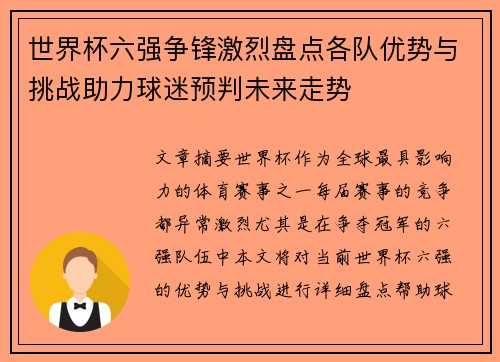 世界杯六强争锋激烈盘点各队优势与挑战助力球迷预判未来走势

文章摘要世界杯作为全球最具影响力的体育赛事之一每届赛事的竞争都异常激烈尤其是在争夺冠军的六强队伍中本文将对当前世界杯六强的优势与挑战进行详细盘点帮助球